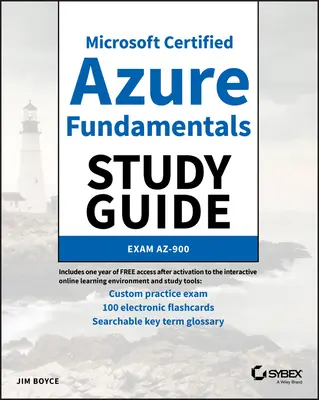 Microsoft Certified
Azure
Fundamentals
STUDY
GUIDE

EXAM AZ-900

Includes one year of FREE access after activation to the interactive online learning environment and study tools:
Custom practice exam
100 electronic flashcards
Searchable key term glossary

JIM BOYCE

SYBEX
A Wiley Brand